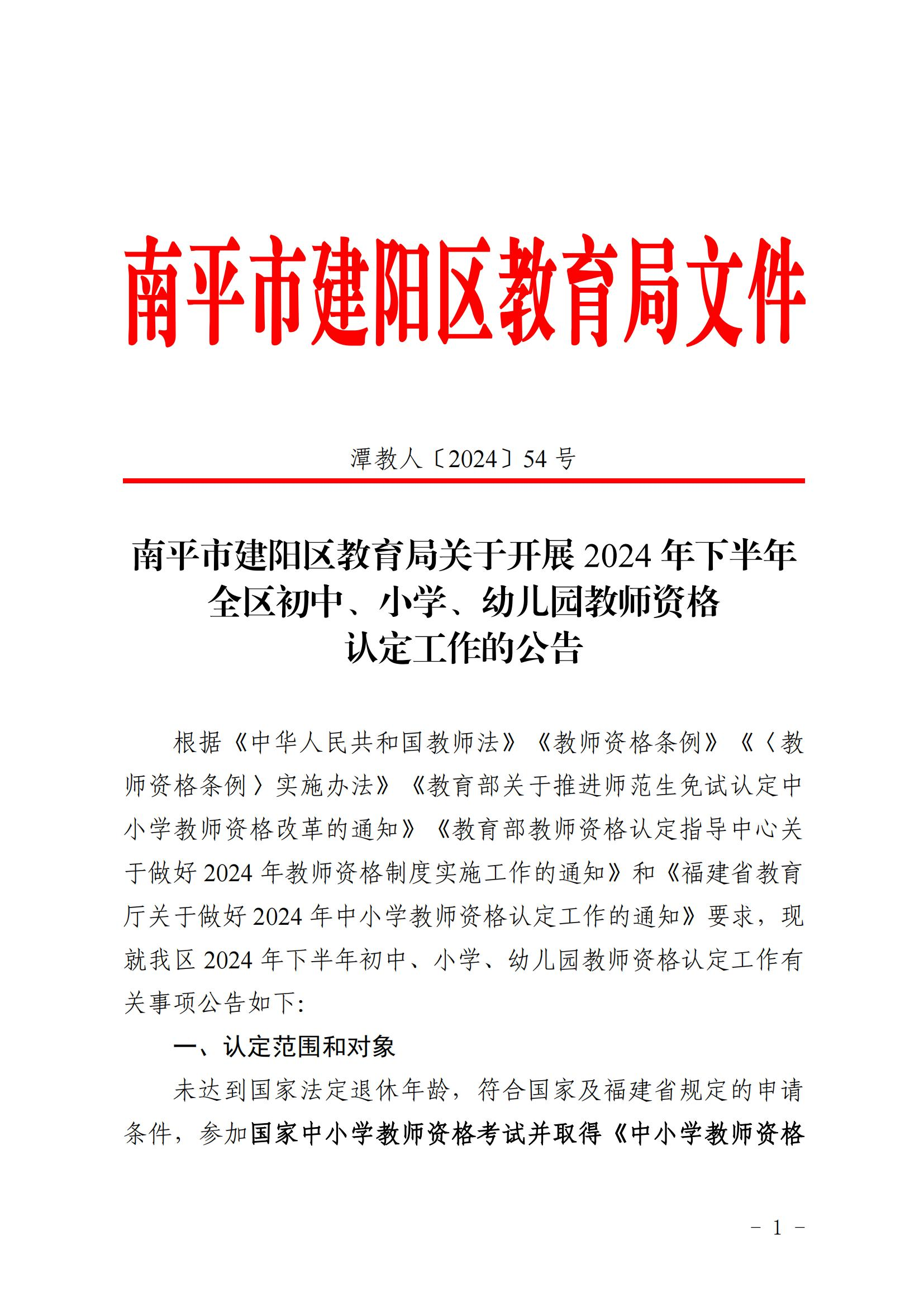 南平市建阳区教育局文件

潭教人〔2024〕54 号

南平市建阳区教育局关于开展 2024 年下半年全区初中、小学、幼儿园教师资格认定工作的公告

根据《中华人民共和国教师法》《教师资格条例》《〈教师资格条例〉实施办法》《教育部关于推进师范生免试认定中小学教师资格改革的通知》《教育部教师资格认定指导中心关于做好 2024 年教师资格制度实施工作的通知》和《福建省教育厅关于做好 2024 年中小学教师资格认定工作的通知》要求，现就我区 2024 年下半年初中、小学、幼儿园教师资格认定工作有关事项公告如下：

一、认定范围和对象

未达到国家法定退休年龄，符合国家及福建省规定的申请条件，参加国家中小学教师资格考试并取得《中小学教师资格

- 1 -